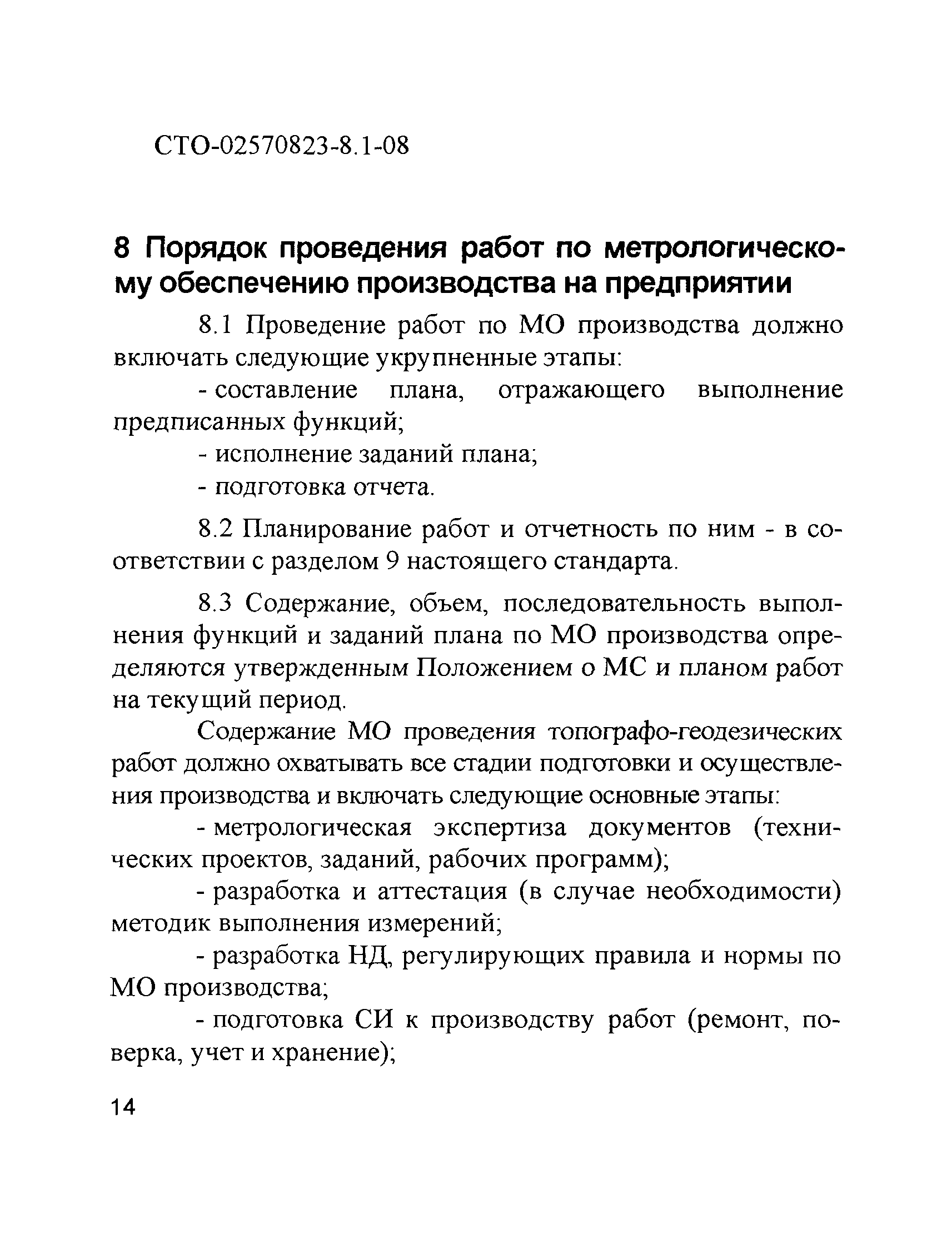 СТО-02570823-8.1-08

8 Порядок проведения работ по метрологическому обеспечению производства на предприятии

8.1 Проведение работ по МО производства должно включать следующие укрупненные этапы:

- составление плана, отражающего выполнение предписанных функций;

- исполнение заданий плана;

- подготовка отчета.

8.2 Планирование работ и отчетность по ним - в соответствии с разделом 9 настоящего стандарта.

8.3 Содержание, объем, последовательность выполнения функций и заданий плана по МО производства определяются утвержденным Положением о МС и планом работ на текущий период.

Содержание МО проведения топографо-геодезических работ должно охватывать все стадии подготовки и осуществления производства и включать следующие основные этапы:

- метрологическая экспертиза документов (технических проектов, заданий, рабочих программ);

- разработка и аттестация (в случае необходимости) методик выполнения измерений;

- разработка НД, регулирующих правила и нормы по МО производства;

- подготовка СИ к производству работ (ремонт, поверка, учет и хранение);

14